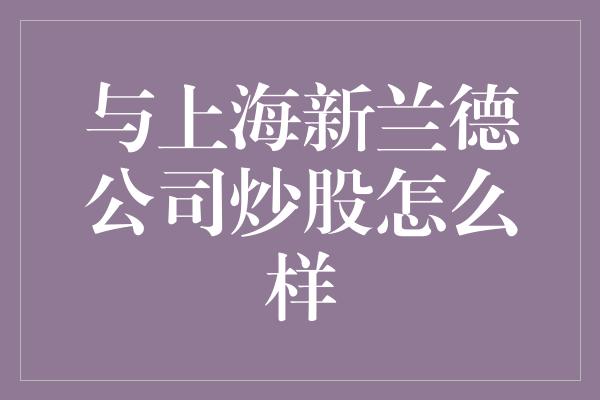 与上海新兰德公司炒股怎么样